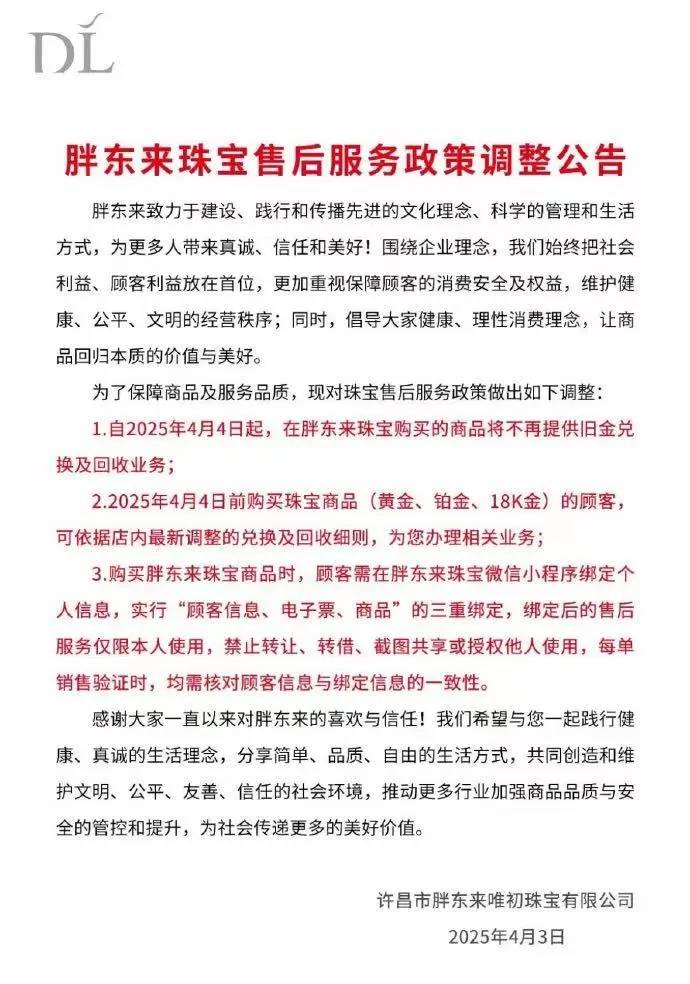 DL

胖东来珠宝售后服务政策调整公告

胖东来致力于建设、践行和传播先进的文化理念、科学的管理和生活方式，为更多人带来真诚、信任和美好！围绕企业理念，我们始终把社会利益、顾客利益放在首位，更加重视保障顾客的消费安全及权益，维护健康、公平、文明的经营秩序；同时，倡导大家健康、理性消费理念，让商品回归本质的价值与美好。

为了保障商品及服务品质，现对珠宝售后服务政策做出如下调整：

1.自2025年4月4日起，在胖东来珠宝购买的商品将不再提供旧金兑换及回收业务；

2.2025年4月4日前购买珠宝商品（黄金、铂金、18K金）的顾客，可依据店内最新调整的兑换及回收细则，为您办理相关业务；

3.购买胖东来珠宝商品时，顾客需在胖东来珠宝微信小程序绑定个人信息，实行“顾客信息、电子票、商品”的三重绑定，绑定后的售后服务仅限本人使用，禁止转让、转借、截图共享或授权他人使用，每单销售验证时，均需核对顾客信息与绑定信息的一致性。

感谢大家一直以来对胖东来的喜欢与信任！我们希望与您一起践行健康、真诚的生活理念，分享简单、品质、自由的生活方式，共同创造和维护文明、公平、友善、信任的社会环境，推动更多行业加强商品品质与安全的管控和提升，为社会传递更多的美好价值。

许昌市胖东来唯初珠宝有限公司
2025年4月3日